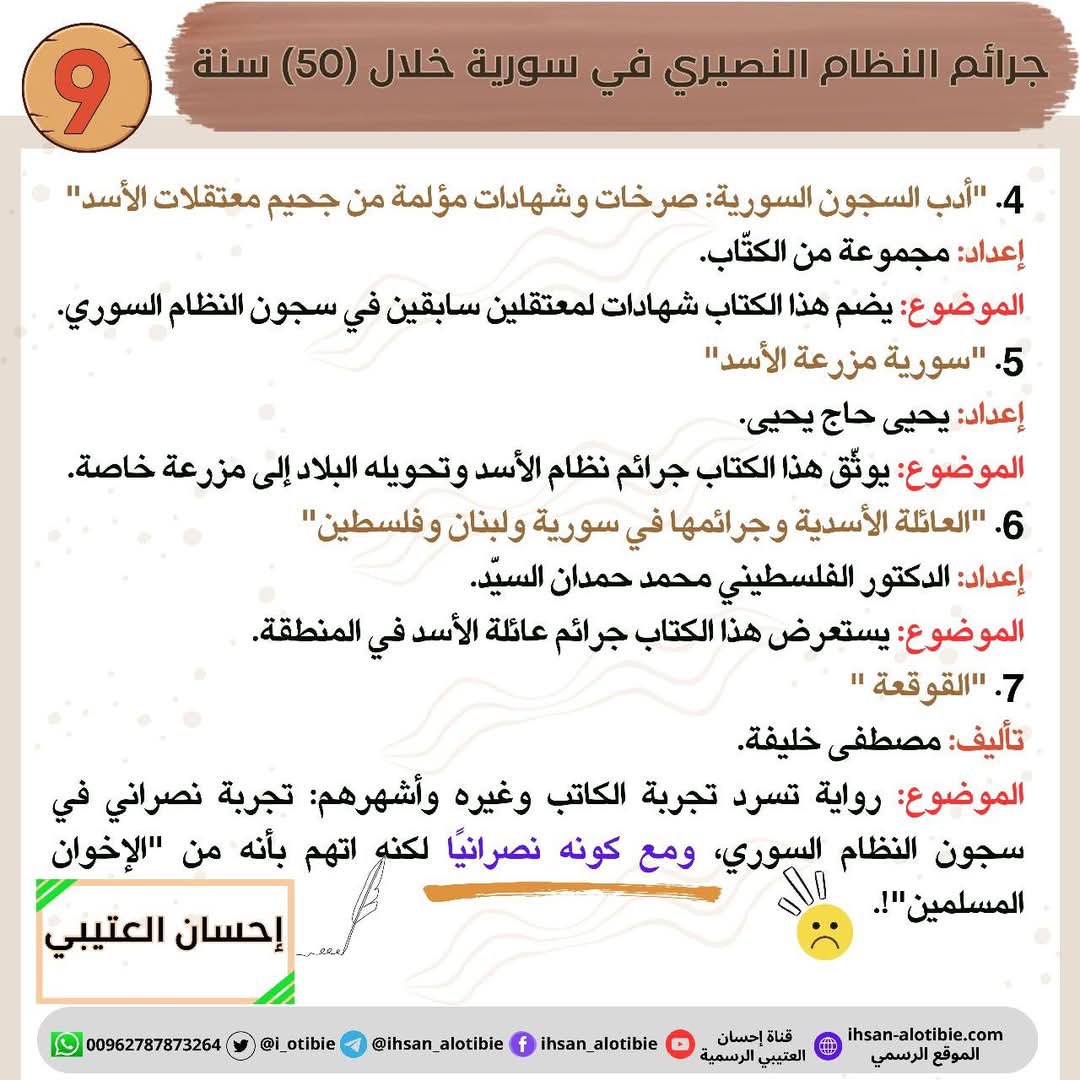 9

جرائم النظام النصيري في سورية خلال (50) سنة

4. "أدب السجون السورية: صرخات وشهادات مؤلمة من جحيم معتقلات الأسد"

إعداد: مجموعة من الكتّاب.

الموضوع: يضم هذا الكتاب شهادات لمعتقلين سابقين في سجون النظام السوري.

5. "سورية مزرعة الأسد"

إعداد: يحيى حاج يحيى.

الموضوع: يوثّق هذا الكتاب جرائم نظام الأسد وتحويله البلاد إلى مزرعة خاصة.

6. "العائلة الأسدية وجرائمها في سورية ولبنان وفلسطين"

إعداد: الدكتور الفلسطيني محمد حمدان السيّد.

الموضوع: يستعرض هذا الكتاب جرائم عائلة الأسد في المنطقة.

7. "القوقعة "

تأليف: مصطفى خليفة.

الموضوع: رواية تسرد تجربة الكاتب وغيره وأشهرهم: تجربة نصراني في سجون النظام السوري، ومع كونه نصرانيًا لكنه اتهم بأنه من "الإخوان المسلمين"!.

إحسان العتيبي

00962787873264 @i_otibie @ihsan_alotibie ihsan_alotibie قناة إحسان العتيبي الرسمية ihsan-alotibie.com الموقع الرسمي